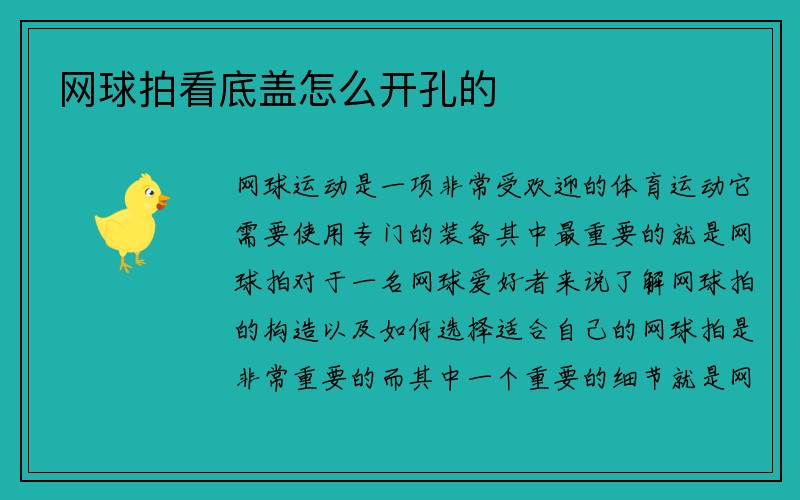 网球拍看底盖怎么开孔的

网球运动是一项非常受欢迎的体育运动它需要使用专门的装备其中最重要的就是网球拍对于一名网球爱好者来说了解网球拍的构造以及如何选择适合自己的网球拍是非常重要的而其中一个重要的细节就是网